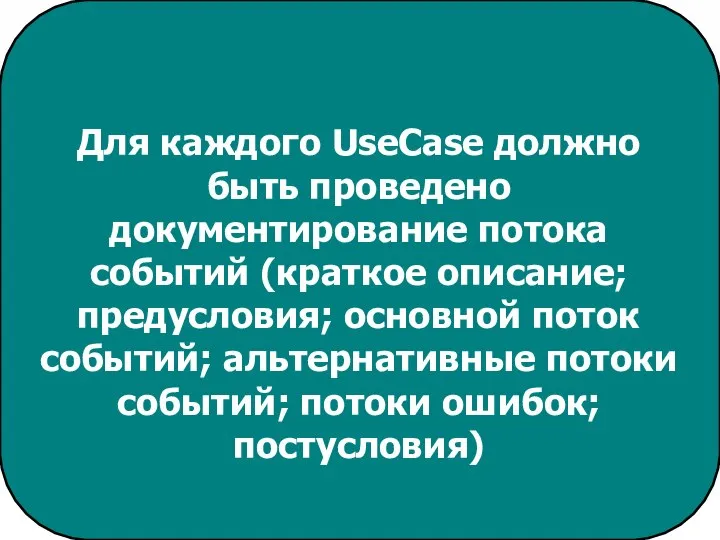 Для каждого UseCase должно быть проведено документирование потока событий (краткое описание; предусловия; основной поток событий; альтернативные потоки событий; потоки ошибок; постусловия)